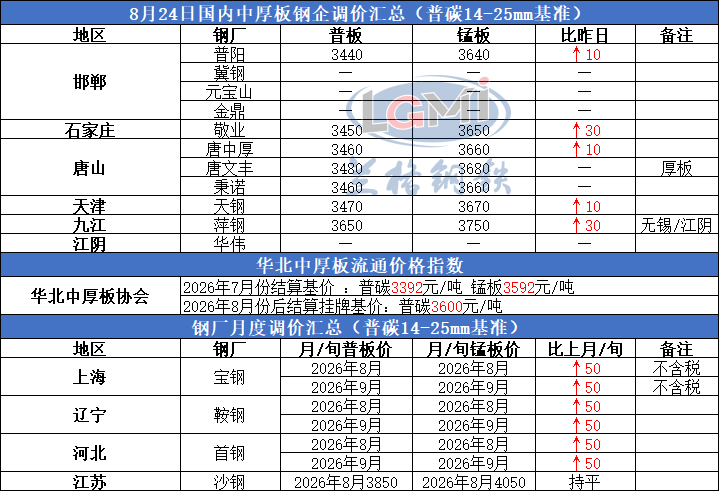 8月24日国内中厚板钢企调价汇总（普碳14-25mm基准）

| 地区 | 钢厂 | 普板 | 锰板 | 比昨日 | 备注 |
|---|---|---|---|---|---|
| 邯郸 | 普阳 | 3440 | 3640 | ↑10 | |
| | 冀钢 | — | — | — | |
| | 元宝山 | — | — | — | |
| | 金鼎 | — | — | — | |
| 石家庄 | 敬业 | 3450 | 3650 | ↑30 | |
| 唐山 | 唐中厚 | 3460 | 3660 | ↑10 | |
| | 唐文丰 | 3480 | 3680 | — | 厚板 |
| | 秉诺 | 3460 | 3660 | — | |
| 天津 | 天钢 | 3470 | 3670 | ↑10 | |
| 九江 | 萍钢 | 3650 | 3750 | ↑30 | 无锡/江阴 |
| 江阴 | 华伟 | — | — | — | |

华北中厚板流通价格指数

华北中厚板协会
2026年7月份结算基价 ：普碳3392元/吨 锰板3592元/吨
2026年8月份后结算挂牌基价：普碳3600元/吨

钢厂月度调价汇总（普碳14-25mm基准）

| 地区 | 钢厂 | 月/旬普板价 | 月/旬锰板价 | 比上月/旬 | 备注 |
|---|---|---|---|---|---|
| 上海 | 宝钢 | 2026年8月 | 2026年8月 | ↑50 | 不含税 |
| | | 2026年9月 | 2026年9月 | ↑50 | 不含税 |
| 辽宁 | 鞍钢 | 2026年8月 | 2026年8月 | ↑50 | |
| | | 2026年9月 | 2026年9月 | ↑50 | |
| 河北 | 首钢 | 2026年8月 | 2026年8月 | ↑50 | |
| | | 2026年9月 | 2026年9月 | ↑50 | |
| 江苏 | 沙钢 | 2026年8月3850 | 2026年8月4050 | 持平 | |

LGMI
兰格钢铁